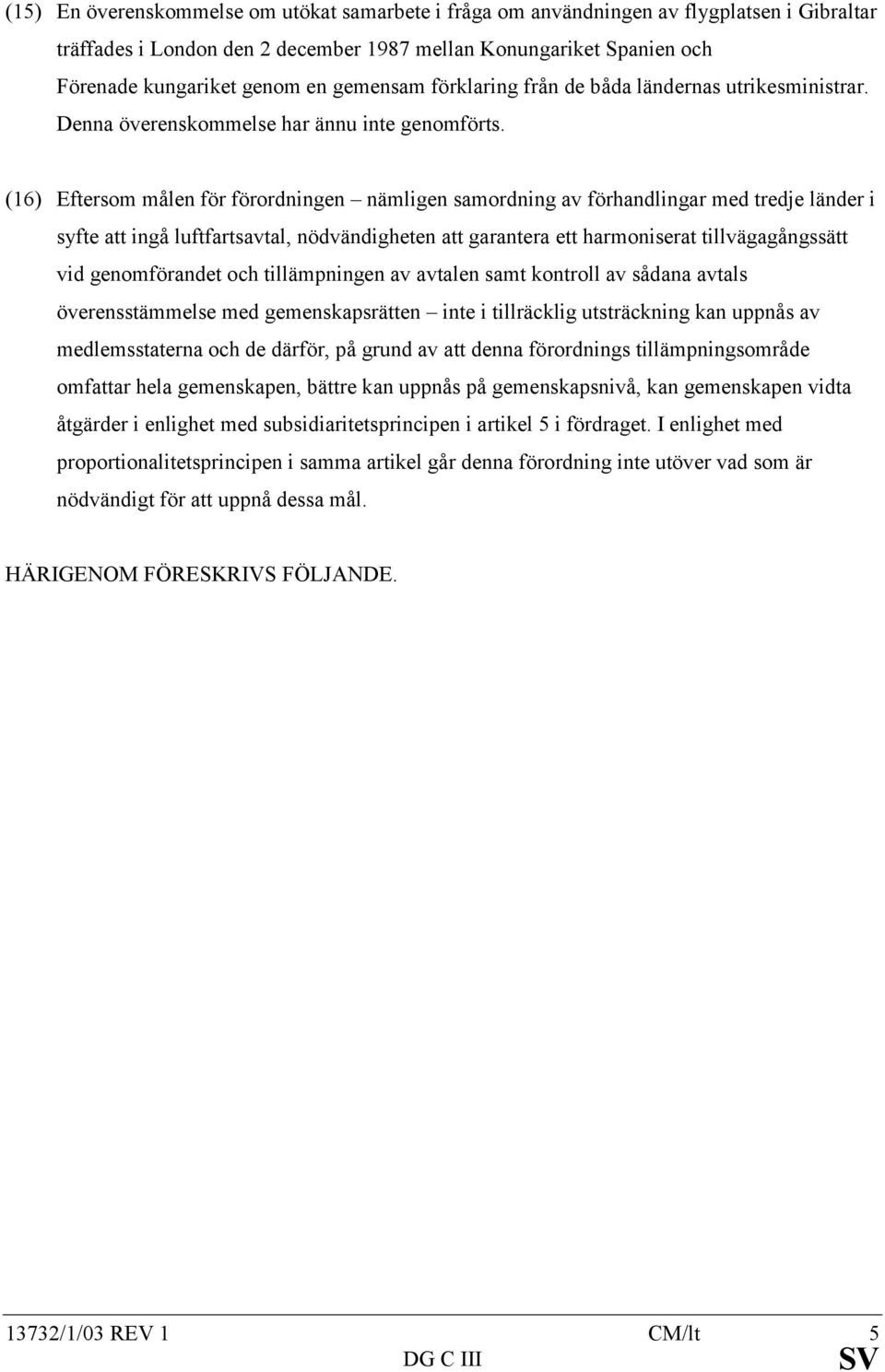 (15) En överenskommelse om utökat samarbete i fråga om användningen av flygplatsen i Gibraltar träffades i London den 2 december 1987 mellan Konungariket Spanien och Förenade kungariket genom en gemensam förklaring från de båda ländernas utrikesministrar. Denna överenskommelse har ännu inte genomförts.

(16) Eftersom målen för förordningen – nämligen samordning av förhandlingar med tredje länder i syfte att ingå luftfartsavtal, nödvändigheten att garantera ett harmoniserat tillvägagångssätt vid genomförandet och tillämpningen av avtalen samt kontroll av sådana avtals överensstämmelse med gemenskapsrätten – inte i tillräcklig utsträckning kan uppnås av medlemsstaterna och de därför, på grund av att denna förordnings tillämpningsområde omfattar hela gemenskapen, bättre kan uppnås på gemenskapsnivå, kan gemenskapen vidta åtgärder i enlighet med subsidiaritetsprincipen i artikel 5 i fördraget. I enlighet med proportionalitetsprincipen i samma artikel går denna förordning inte utöver vad som är nödvändigt för att uppnå dessa mål.

HÄRIGENOM FÖRESKRIVS FÖLJANDE.

13732/1/03 REV 1 CM/lt 5
DG C III SV